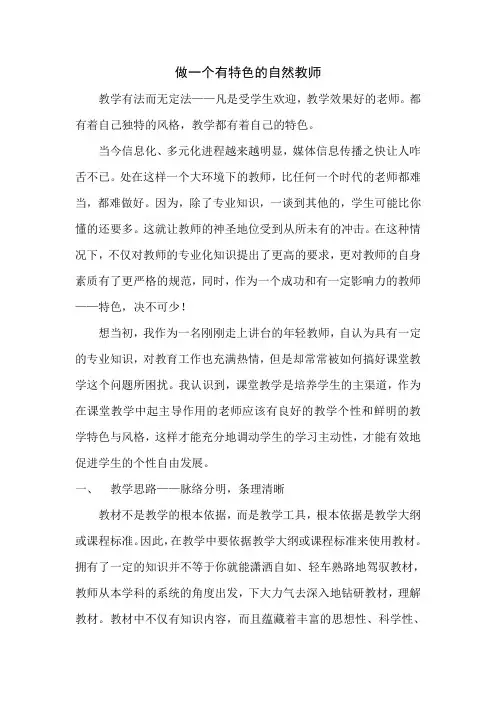 做一个有特色的自然教师

教学有法而无定法——凡是受学生欢迎，教学效果好的老师。都有着自己独特的风格，教学都有着自己的特色。

当今信息化、多元化进程越来越明显，媒体信息传播之快让人咋舌不已。处在这样一个大环境下的教师，比任何一个时代的老师都难当，都难做好。因为，除了专业知识，一谈到其他的，学生可能比你懂的还要多。这就让教师的神圣地位受到从所未有的冲击。在这种情况下，不仅对教师的专业化知识提出了更高的要求，更对教师的自身素质有了更严格的规范，同时，作为一个成功和有一定影响力的教师——特色，决不可少！

想当初，我作为一名刚刚走上讲台的年轻教师，自认为具有一定的专业知识，对教育工作也充满热情，但是却常常被如何搞好课堂教学这个问题所困扰。我认识到，课堂教学是培养学生的主渠道，作为在课堂教学中起主导作用的老师应该有良好的教学个性和鲜明的教学特色与风格，这样才能充分地调动学生的学习主动性，才能有效地促进学生的个性自由发展。

一、　教学思路——脉络分明，条理清晰

教材不是教学的根本依据，而是教学工具，根本依据是教学大纲或课程标准。因此，在教学中要依据教学大纲或课程标准来使用教材。拥有了一定的知识并不等于你就能潇洒自如、轻车熟路地驾驭教材，教师从本学科的系统的角度出发，下大力气去深入地钻研教材，理解教材。教材中不仅有知识内容，而且蕴藏着丰富的思想性、科学性、